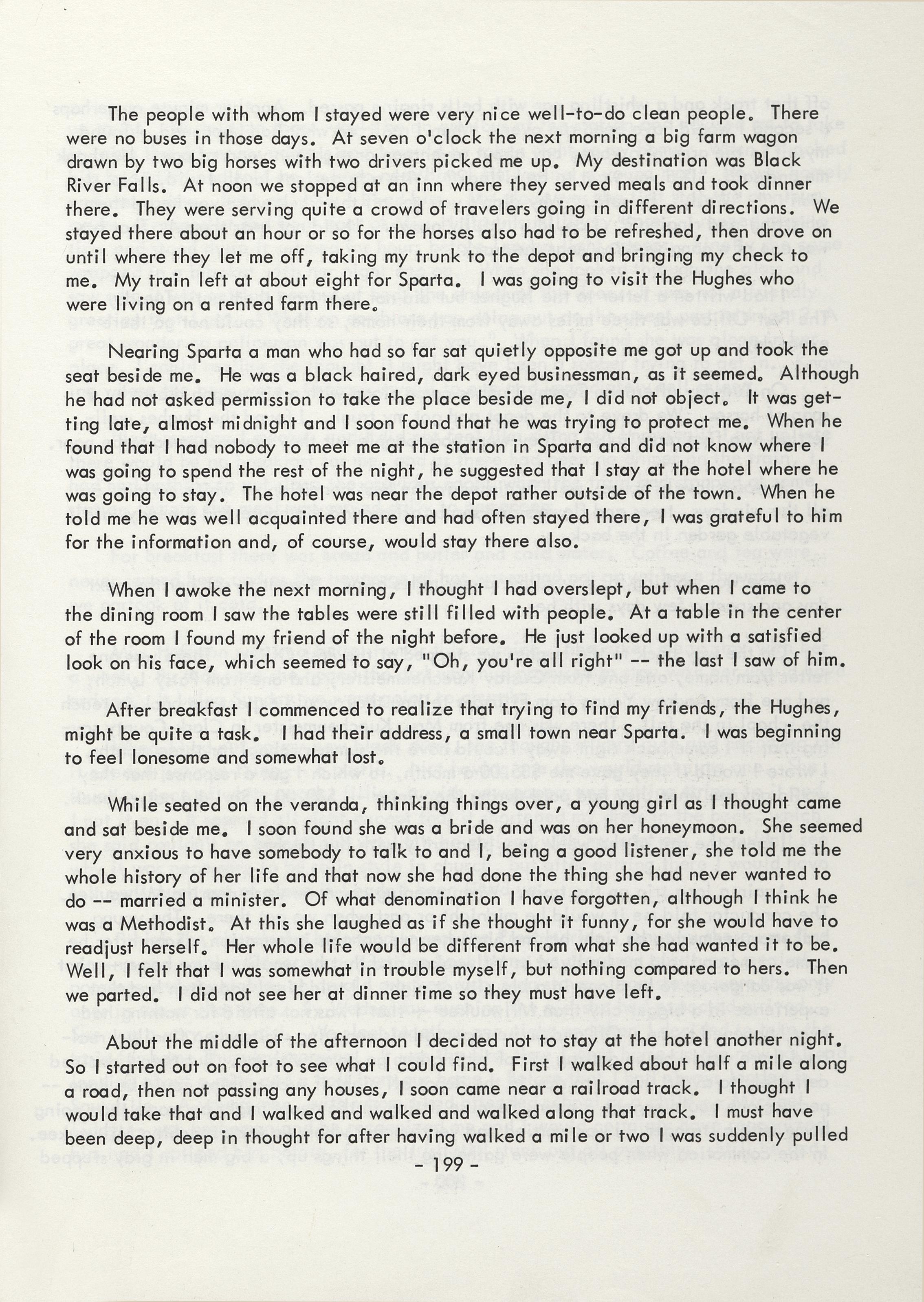 The people with whom I stayed were very nice well-to-do clean people. There were no buses in those days. At seven o'clock the next morning a big farm wagon drawn by two big horses with two drivers picked me up. My destination was Black River Falls. At noon we stopped at an inn where they served meals and took dinner there. They were serving quite a crowd of travelers going in different directions. We stayed there about an hour or so for the horses also had to be refreshed, then drove on until where they let me off, taking my trunk to the depot and bringing my check to me. My train left at about eight for Sparta. I was going to visit the Hughes who were living on a rented farm there.

Nearing Sparta a man who had so far sat quietly opposite me got up and took the seat beside me. He was a black haired, dark eyed businessman, as it seemed. Although he had not asked permission to take the place beside me, I did not object. It was getting late, almost midnight and I soon found that he was trying to protect me. When he found that I had nobody to meet me at the station in Sparta and did not know where I was going to spend the rest of the night, he suggested that I stay at the hotel where he was going to stay. The hotel was near the depot rather outside of the town. When he told me he was well acquainted there and had often stayed there, I was grateful to him for the information and, of course, would stay there also.

When I awoke the next morning, I thought I had overslept, but when I came to the dining room I saw the tables were still filled with people. At a table in the center of the room I found my friend of the night before. He just looked up with a satisfied look on his face, which seemed to say, "Oh, you're all right" -- the last I saw of him.

After breakfast I commenced to realize that trying to find my friends, the Hughes, might be quite a task. I had their address, a small town near Sparta. I was beginning to feel lonesome and somewhat lost.

While seated on the veranda, thinking things over, a young girl as I thought came and sat beside me. I soon found she was a bride and was on her honeymoon. She seemed very anxious to have somebody to talk to and I, being a good listener, she told me the whole history of her life and that now she had done the thing she had never wanted to do -- married a minister. Of what denomination I have forgotten, although I think he was a Methodist. At this she laughed as if she thought it funny, for she would have to readjust herself. Her whole life would be different from what she had wanted it to be. Well, I felt that I was somewhat in trouble myself, but nothing compared to hers. Then we parted. I did not see her at dinner time so they must have left.

About the middle of the afternoon I decided not to stay at the hotel another night. So I started out on foot to see what I could find. First I walked about half a mile along a road, then not passing any houses, I soon came near a railroad track. I thought I would take that and I walked and walked and walked along that track. I must have been deep, deep in thought for after having walked a mile or two I was suddenly pulled

- 199 -